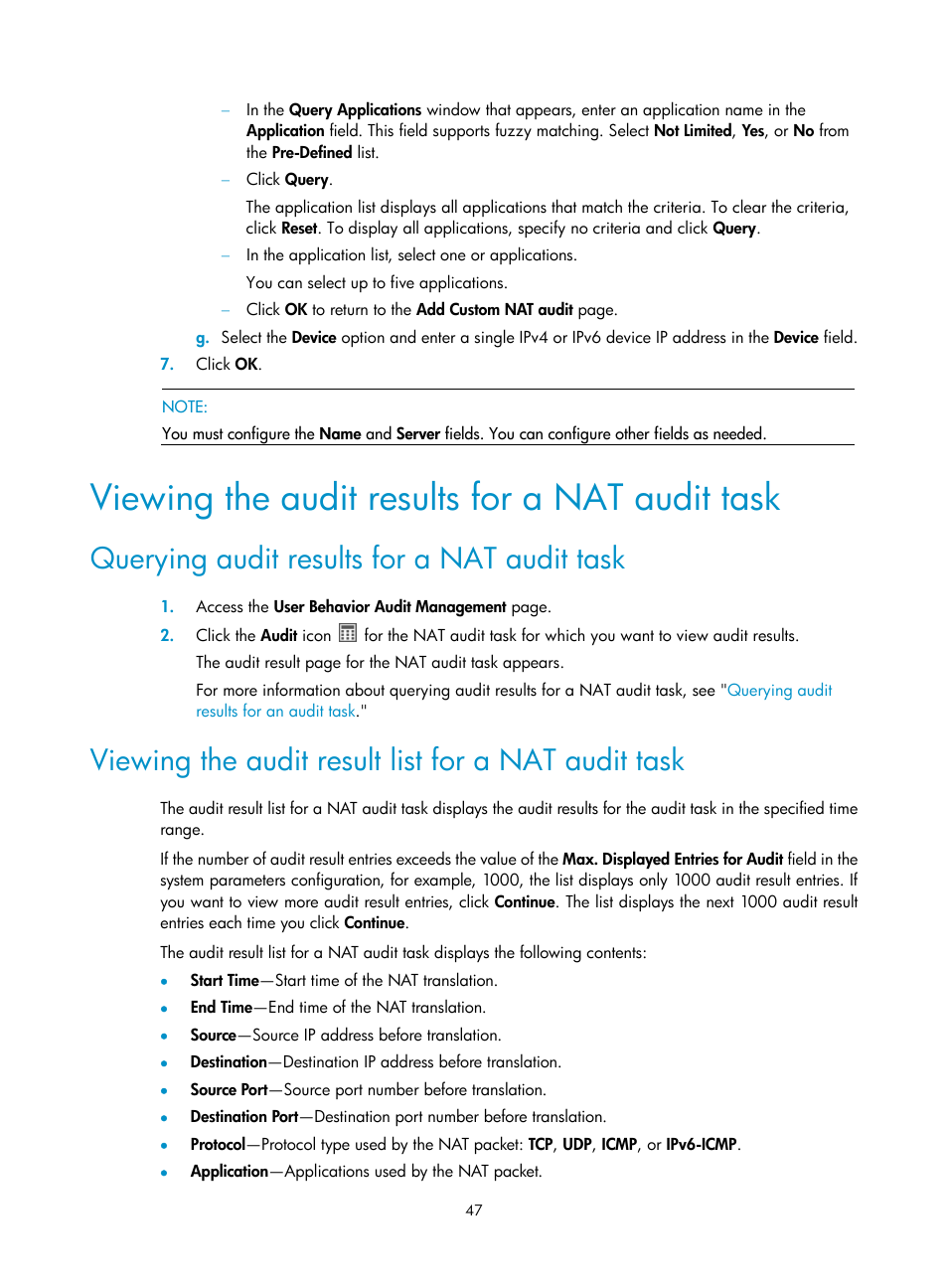 – In the Query Applications window that appears, enter an application name in the Application field. This field supports fuzzy matching. Select Not Limited, Yes, or No from the Pre-Defined list.

– Click Query.

The application list displays all applications that match the criteria. To clear the criteria, click Reset. To display all applications, specify no criteria and click Query.

– In the application list, select one or applications.

You can select up to five applications.

– Click OK to return to the Add Custom NAT audit page.

g. Select the Device option and enter a single IPv4 or IPv6 device IP address in the Device field.

7. Click OK.

NOTE:

You must configure the Name and Server fields. You can configure other fields as needed.

Viewing the audit results for a NAT audit task

Querying audit results for a NAT audit task

1. Access the User Behavior Audit Management page.

2. Click the Audit icon for the NAT audit task for which you want to view audit results.

The audit result page for the NAT audit task appears.

For more information about querying audit results for a NAT audit task, see "Querying audit results for an audit task."

Viewing the audit result list for a NAT audit task

The audit result list for a NAT audit task displays the audit results for the audit task in the specified time range.

If the number of audit result entries exceeds the value of the Max. Displayed Entries for Audit field in the system parameters configuration, for example, 1000, the list displays only 1000 audit result entries. If you want to view more audit result entries, click Continue. The list displays the next 1000 audit result entries each time you click Continue.

The audit result list for a NAT audit task displays the following contents:

• Start Time—Start time of the NAT translation.
• End Time—End time of the NAT translation.
• Source—Source IP address before translation.
• Destination—Destination IP address before translation.
• Source Port—Source port number before translation.
• Destination Port—Destination port number before translation.
• Protocol—Protocol type used by the NAT packet: TCP, UDP, ICMP, or IPv6-ICMP.
• Application—Applications used by the NAT packet.

47